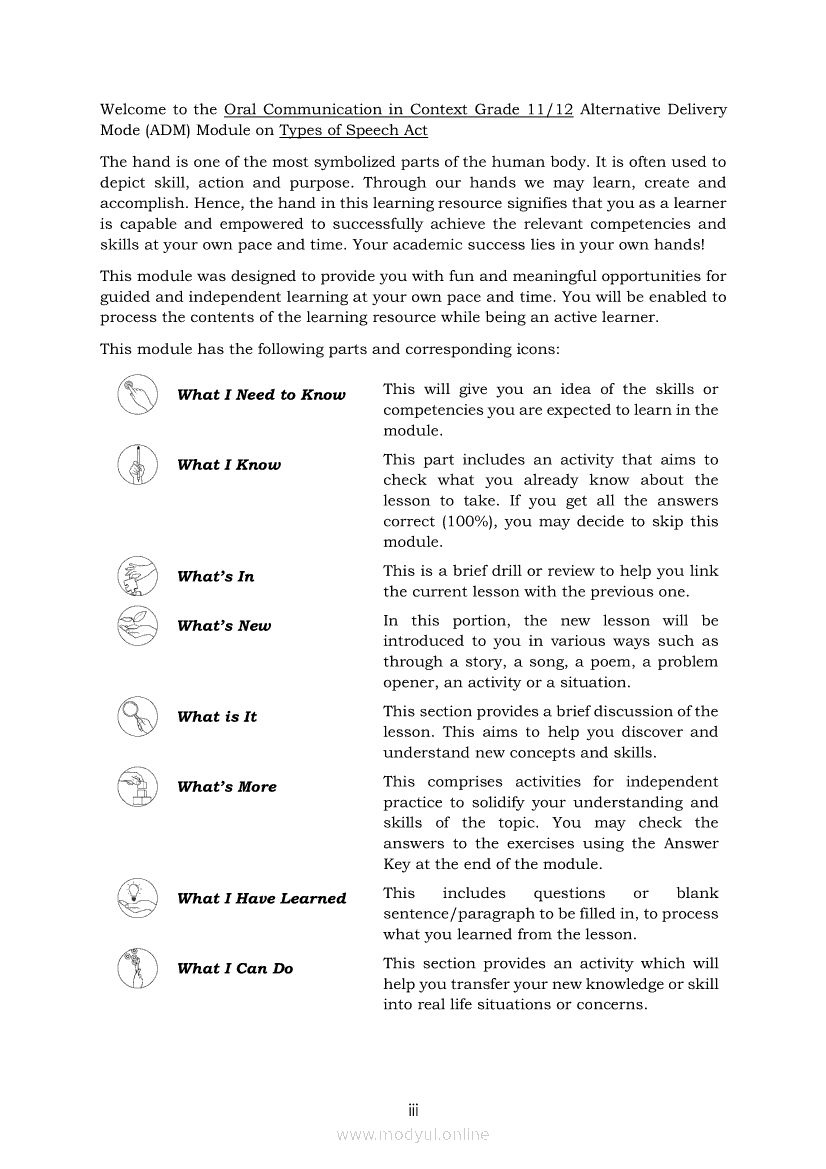 Welcome to the Oral Communication in Context Grade 11/12 Alternative Delivery Mode (ADM) Module on Types of Speech Act

The hand is one of the most symbolized parts of the human body. It is often used to depict skill, action and purpose. Through our hands we may learn, create and accomplish. Hence, the hand in this learning resource signifies that you as a learner is capable and empowered to successfully achieve the relevant competencies and skills at your own pace and time. Your academic success lies in your own hands!

This module was designed to provide you with fun and meaningful opportunities for guided and independent learning at your own pace and time. You will be enabled to process the contents of the learning resource while being an active learner.

This module has the following parts and corresponding icons:

| | |
|---|---|
| What I Need to Know | This will give you an idea of the skills or competencies you are expected to learn in the module. |
| What I Know | This part includes an activity that aims to check what you already know about the lesson to take. If you get all the answers correct (100%), you may decide to skip this module. |
| What's In | This is a brief drill or review to help you link the current lesson with the previous one. |
| What's New | In this portion, the new lesson will be introduced to you in various ways such as through a story, a song, a poem, a problem opener, an activity or a situation. |
| What is It | This section provides a brief discussion of the lesson. This aims to help you discover and understand new concepts and skills. |
| What's More | This comprises activities for independent practice to solidify your understanding and skills of the topic. You may check the answers to the exercises using the Answer Key at the end of the module. |
| What I Have Learned | This includes questions or blank sentence/paragraph to be filled in, to process what you learned from the lesson. |
| What I Can Do | This section provides an activity which will help you transfer your new knowledge or skill into real life situations or concerns. |

iii

www.modyul.online